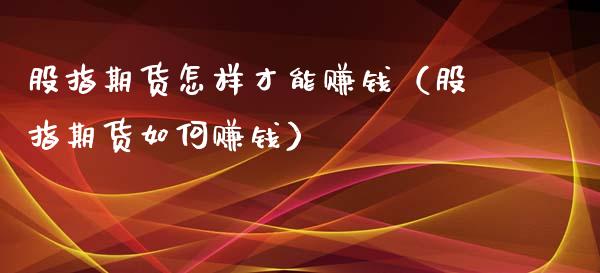 股指期货怎样才能赚钱（股指期货如何赚钱）